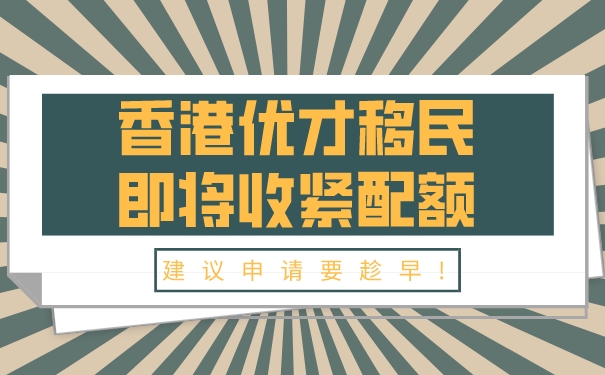 香港优才移民
即将收紧配额

建议申请要趁早！